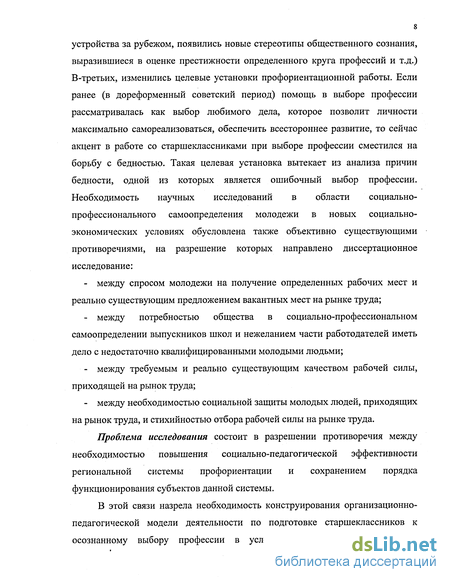 8

устройства за рубежом, появились новые стереотипы общественного сознания, выразившиеся в оценке престижности определенного круга профессий и т.д.) В-третьих, изменились целевые установки профориентационной работы. Если ранее (в дореформенный советский период) помощь в выборе профессии рассматривалась как выбор любимого дела, которое позволит личности максимально самореализоваться, обеспечить всестороннее развитие, то сейчас акцент в работе со старшеклассниками при выборе профессии сместился на борьбу с бедностью. Такая целевая установка вытекает из анализа причин бедности, одной из которых является ошибочный выбор профессии. Необходимость научных исследований в области социально-профессионального самоопределения молодежи в новых социально-экономических условиях обусловлена также объективно существующими противоречиями, на разрешение которых направлено диссертационное исследование:

- между спросом молодежи на получение определенных рабочих мест и реально существующим предложением вакантных мест на рынке труда;

- между потребностью общества в социально-профессиональном самоопределении выпускников школ и нежеланием части работодателей иметь дело с недостаточно квалифицированными молодыми людьми;

- между требуемым и реально существующим качеством рабочей силы, приходящей на рынок труда;

- между необходимостью социальной защиты молодых людей, приходящих на рынок труда, и стихийностью отбора рабочей силы на рынке труда.

Проблема исследования состоит в разрешении противоречия между необходимостью повышения социально-педагогической эффективности региональной системы профориентации и сохранением порядка функционирования субъектов данной системы.

В этой связи назрела необходимость конструирования организационно-педагогической модели деятельности по подготовке старшеклассников к осознанному выбору профессии в усл

dsLib.net
библиотека диссертаций